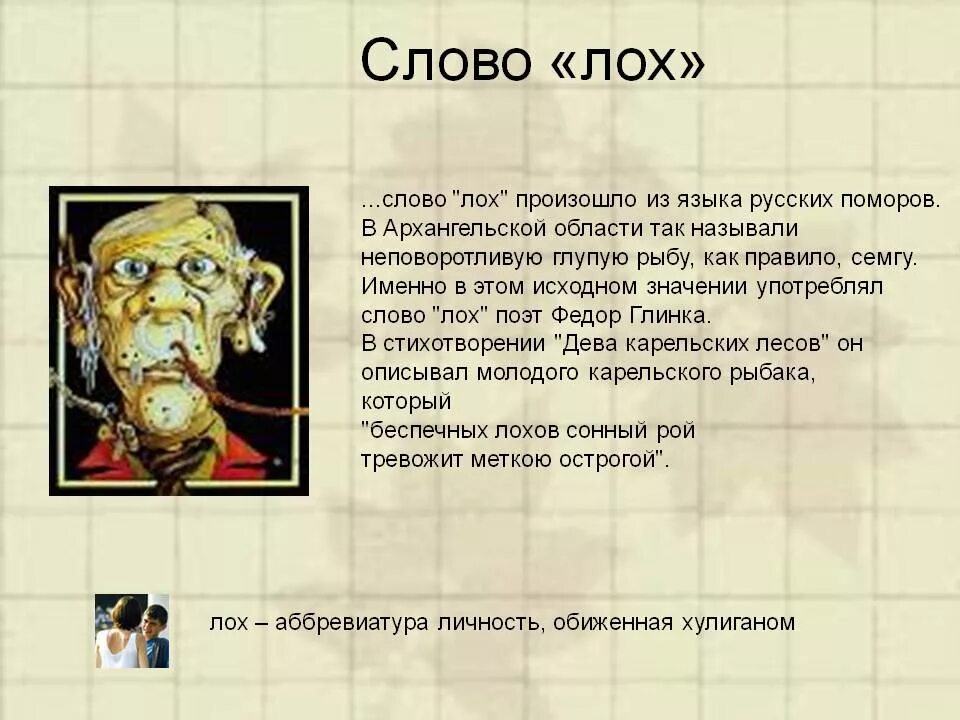 Слово «лох»

...слово "лох" произошло из языка русских поморов. В Архангельской области так называли неповоротливую глупую рыбу, как правило, семгу. Именно в этом исходном значении употреблял слово "лох" поэт Федор Глинка.
В стихотворении "Дева карельских лесов" он описывал молодого карельского рыбака, который
"беспечных лохов сонный рой
тревожит меткою острогой".

лох – аббревиатура личность, обиженная хулиганом